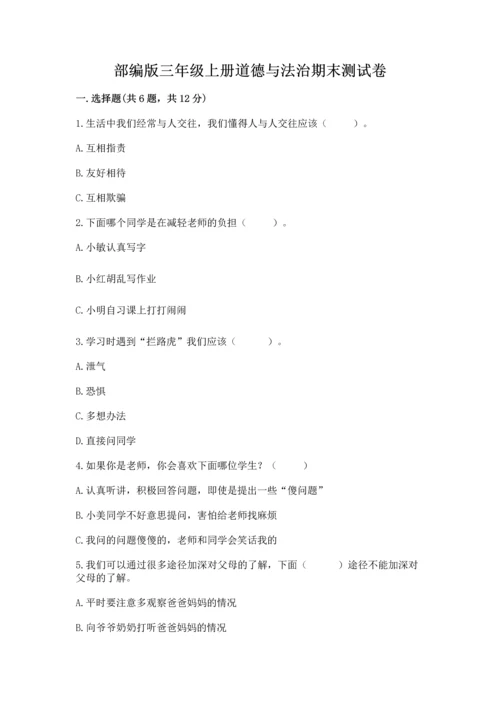 部编版三年级上册道德与法治期末测试卷

一. 选择题(共 6 题，共 12 分)

1. 生活中我们经常与人交往，我们懂得人与人交往应该（　　）。

A. 互相指责

B. 友好相待

C. 互相欺骗

2. 下面哪个同学是在减轻老师的负担（　　）。

A. 小敏认真写字

B. 小红胡乱写作业

C. 小明自习课上打打闹闹

3. 学习时遇到“拦路虎”我们应该（　　）。

A. 泄气

B. 恐惧

C. 多想办法

D. 直接问同学

4. 如果你是老师，你会喜欢下面哪位学生？（　　）

A. 认真听讲，积极回答问题，即使是提出一些“傻问题”

B. 小美同学不好意思提问，害怕给老师找麻烦

C. 我问的问题傻傻的，老师和同学会笑话我的

5. 我们可以通过很多途径加深对父母的了解，下面（　　）途径不能加深对父母的了解。

A. 平时要注意多观察爸爸妈妈的情况

B. 向爷爷奶奶打听爸爸妈妈的情况